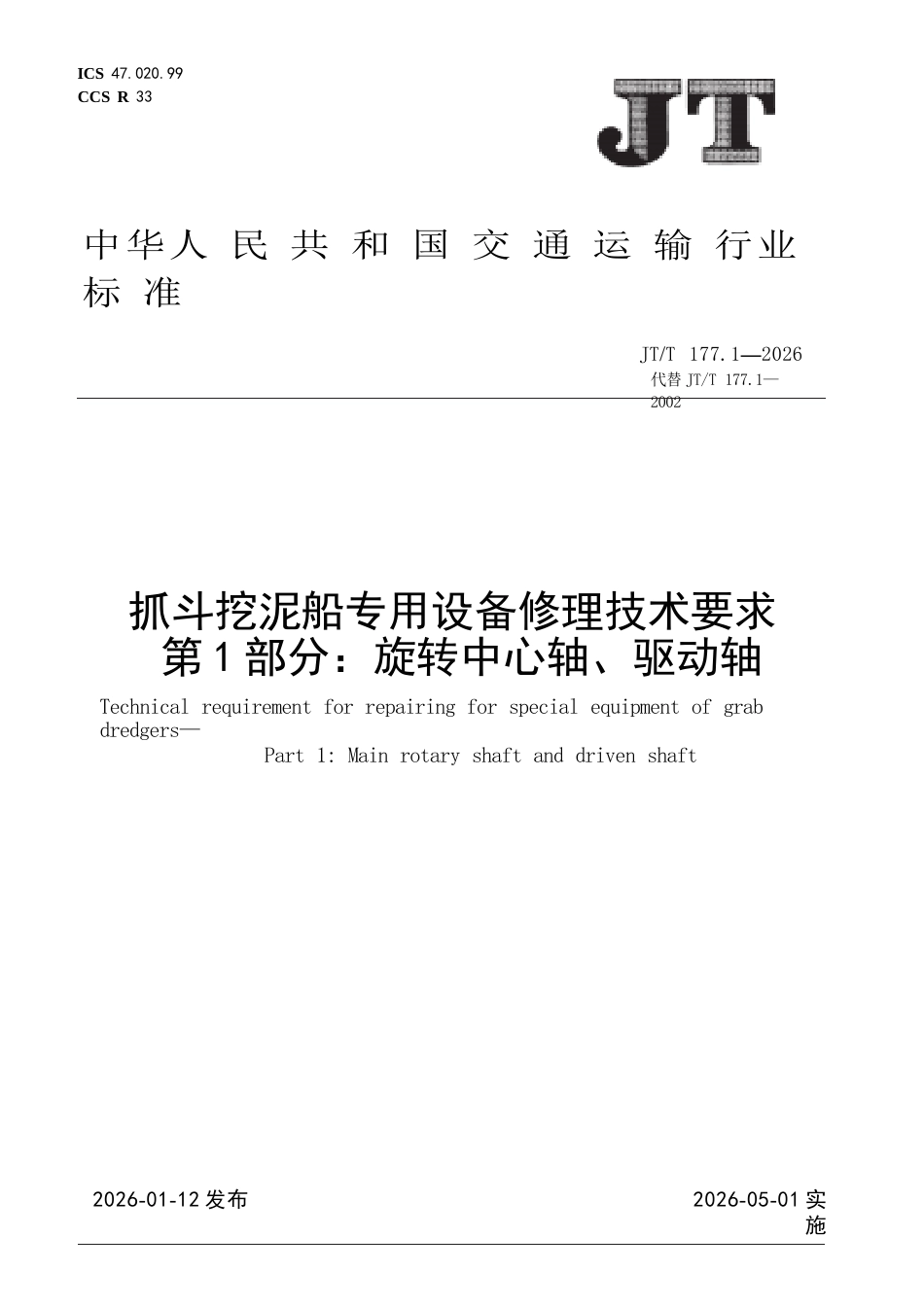 ICS 47.020.99
CCS R 33

JT

中华人民共和国交通运输行业标准

JT/T 177.1—2026
代替 JT/T 177.1—2002

抓斗挖泥船专用设备修理技术要求
第1部分：旋转中心轴、驱动轴

Technical requirement for repairing for special equipment of grab dredgers—
Part 1: Main rotary shaft and driven shaft

2026-01-12 发布

2026-05-01 实施